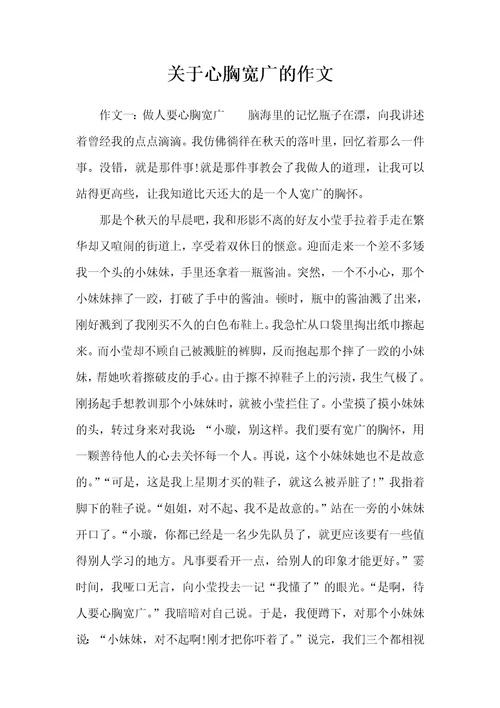 关于心胸宽广的作文

作文一：做人要心胸宽广　　脑海里的记忆瓶子在漂，向我讲述着曾经我的点点滴滴。我仿佛徜徉在秋天的落叶里，回忆着那么一件事。没错，就是那件事!就是那件事教会了我做人的道理，让我可以站得更高些，让我知道比天还大的是一个人宽广的胸怀。

那是个秋天的早晨吧，我和形影不离的好友小莹手拉着手走在繁华却又喧闹的街道上，享受着双休日的惬意。迎面走来一个差不多矮我一个头的小妹妹，手里还拿着一瓶酱油。突然，一个不小心，那个小妹妹摔了一跤，打破了手中的酱油。顿时，瓶中的酱油溅了出来，刚好溅到了我刚买不久的白色布鞋上。我急忙从口袋里掏出纸巾擦起来。而小莹却不顾自己被溅脏的裤脚，反而抱起那个摔了一跤的小妹妹，帮她吹着擦破皮的手心。由于擦不掉鞋子上的污渍，我生气极了。刚扬起手想教训那个小妹妹时，就被小莹拦住了。小莹摸了摸小妹妹的头，转过身来对我说：“小璇，别这样。我们要有宽广的胸怀，用一颗善待他人的心去关怀每一个人。再说，这个小妹妹她也不是故意的。”“可是，这是我上星期才买的鞋子，就这么被弄脏了!”我指着脚下的鞋子说。“姐姐，对不起、我不是故意的。”站在一旁的小妹妹开口了。“小璇，你都已经是一名少先队员了，就更应该要有一些值得别人学习的地方。凡事要看开一点，给别人的印象才能更好。”霎时间，我哑口无言，向小莹投去一记“我懂了”的眼光。“是啊，待人要心胸宽广。”我暗暗对自己说。于是，我便蹲下，对那个小妹妹说：“小妹妹，对不起啊!刚才把你吓着了。”说完，我们三个都相视